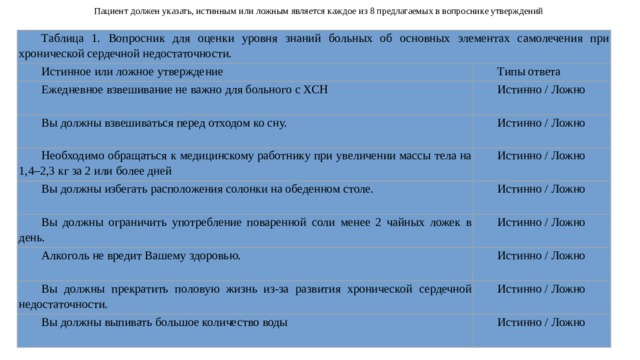 Пациент должен указать, истинным или ложным является каждое из 8 предлагаемых в вопроснике утверждений

Таблица 1. Вопросник для оценки уровня знаний больных об основных элементах самолечения при хронической сердечной недостаточности.

| Истинное или ложное утверждение | Типы ответа |
|---|---|
| Ежедневное взвешивание не важно для больного с ХСН | Истинно / Ложно |
| Вы должны взвешиваться перед отходом ко сну. | Истинно / Ложно |
| Необходимо обращаться к медицинскому работнику при увеличении массы тела на 1,4–2,3 кг за 2 или более дней | Истинно / Ложно |
| Вы должны избегать расположения солонки на обеденном столе. | Истинно / Ложно |
| Вы должны ограничить употребление поваренной соли менее 2 чайных ложек в день. | Истинно / Ложно |
| Алкоголь не вредит Вашему здоровью. | Истинно / Ложно |
| Вы должны прекратить половую жизнь из-за развития хронической сердечной недостаточности. | Истинно / Ложно |
| Вы должны выпивать большое количество воды | Истинно / Ложно |